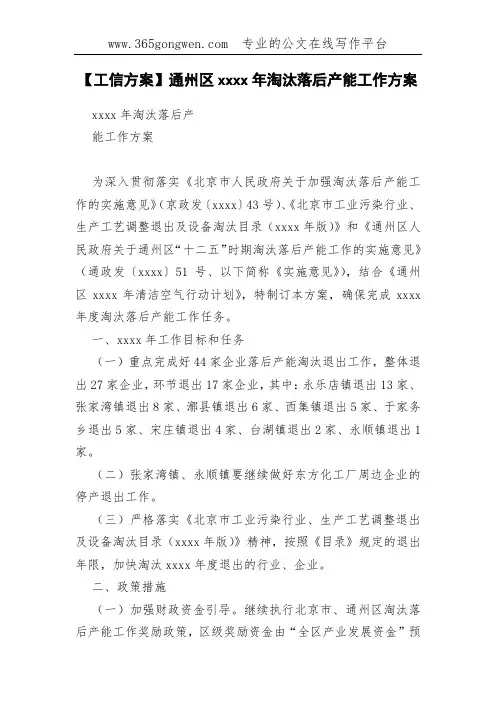 www.365gongwen.com 专业的公文在线写作平台

【工信方案】通州区 xxxx 年淘汰落后产能工作方案

xxxx 年淘汰落后产

能工作方案

为深入贯彻落实《北京市人民政府关于加强淘汰落后产能工作的实施意见》（京政发〔xxxx〕43 号）、《北京市工业污染行业、生产工艺调整退出及设备淘汰目录（xxxx 年版）》和《通州区人民政府关于通州区“十二五”时期淘汰落后产能工作的实施意见》（通政发〔xxxx〕51 号、以下简称《实施意见》），结合《通州区 xxxx 年清洁空气行动计划》，特制订本方案，确保完成 xxxx 年度淘汰落后产能工作任务。

一、xxxx 年工作目标和任务

（一）重点完成好 44 家企业落后产能淘汰退出工作，整体退出 27 家企业，环节退出 17 家企业，其中：永乐店镇退出 13 家、张家湾镇退出 8 家、漷县镇退出 6 家、西集镇退出 5 家、于家务乡退出 5 家、宋庄镇退出 4 家、台湖镇退出 2 家、永顺镇退出 1 家。

（二）张家湾镇、永顺镇要继续做好东方化工厂周边企业的停产退出工作。

（三）严格落实《北京市工业污染行业、生产工艺调整退出及设备淘汰目录（xxxx 年版）》精神，按照《目录》规定的退出年限，加快淘汰 xxxx 年度退出的行业、企业。

二、政策措施

（一）加强财政资金引导。继续执行北京市、通州区淘汰落后产能工作奖励政策，区级奖励资金由“全区产业发展资金”预